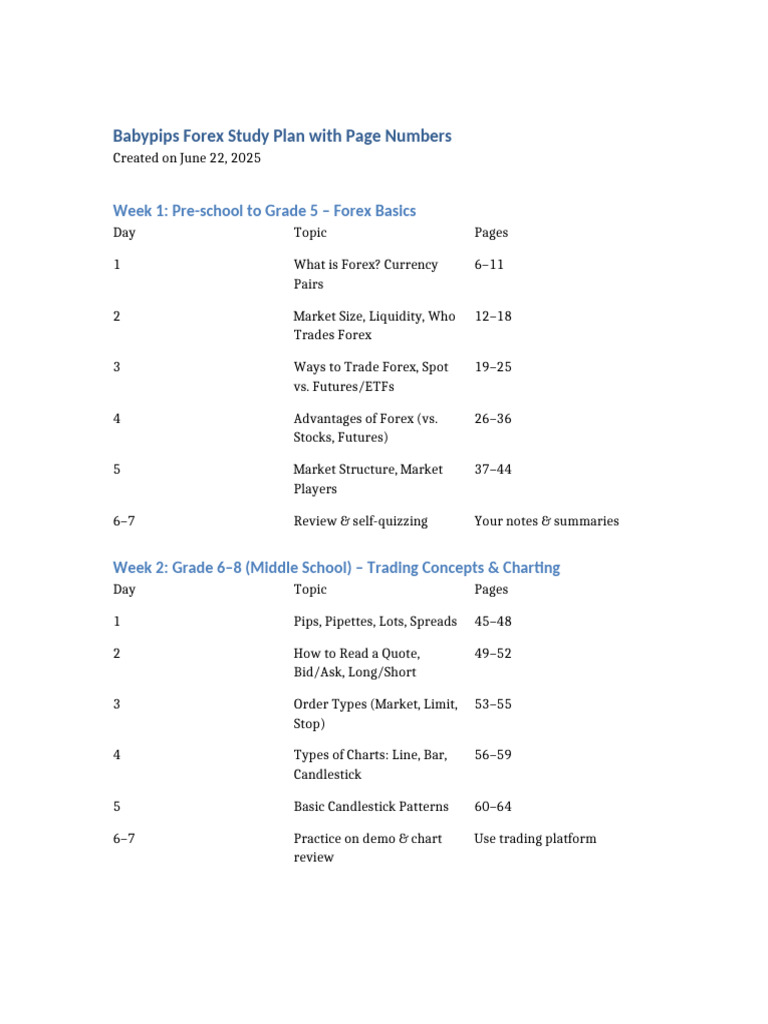 Babypips Forex Study Plan with Page Numbers

Created on June 22, 2025

Week 1: Pre-school to Grade 5 – Forex Basics

| Day | Topic | Pages |
|---|---|---|
| 1 | What is Forex? Currency Pairs | 6–11 |
| 2 | Market Size, Liquidity, Who Trades Forex | 12–18 |
| 3 | Ways to Trade Forex, Spot vs. Futures/ETFs | 19–25 |
| 4 | Advantages of Forex (vs. Stocks, Futures) | 26–36 |
| 5 | Market Structure, Market Players | 37–44 |
| 6–7 | Review & self-quizzing | Your notes & summaries |

Week 2: Grade 6–8 (Middle School) – Trading Concepts & Charting

| Day | Topic | Pages |
|---|---|---|
| 1 | Pips, Pipettes, Lots, Spreads | 45–48 |
| 2 | How to Read a Quote, Bid/Ask, Long/Short | 49–52 |
| 3 | Order Types (Market, Limit, Stop) | 53–55 |
| 4 | Types of Charts: Line, Bar, Candlestick | 56–59 |
| 5 | Basic Candlestick Patterns | 60–64 |
| 6–7 | Practice on demo & chart review | Use trading platform |